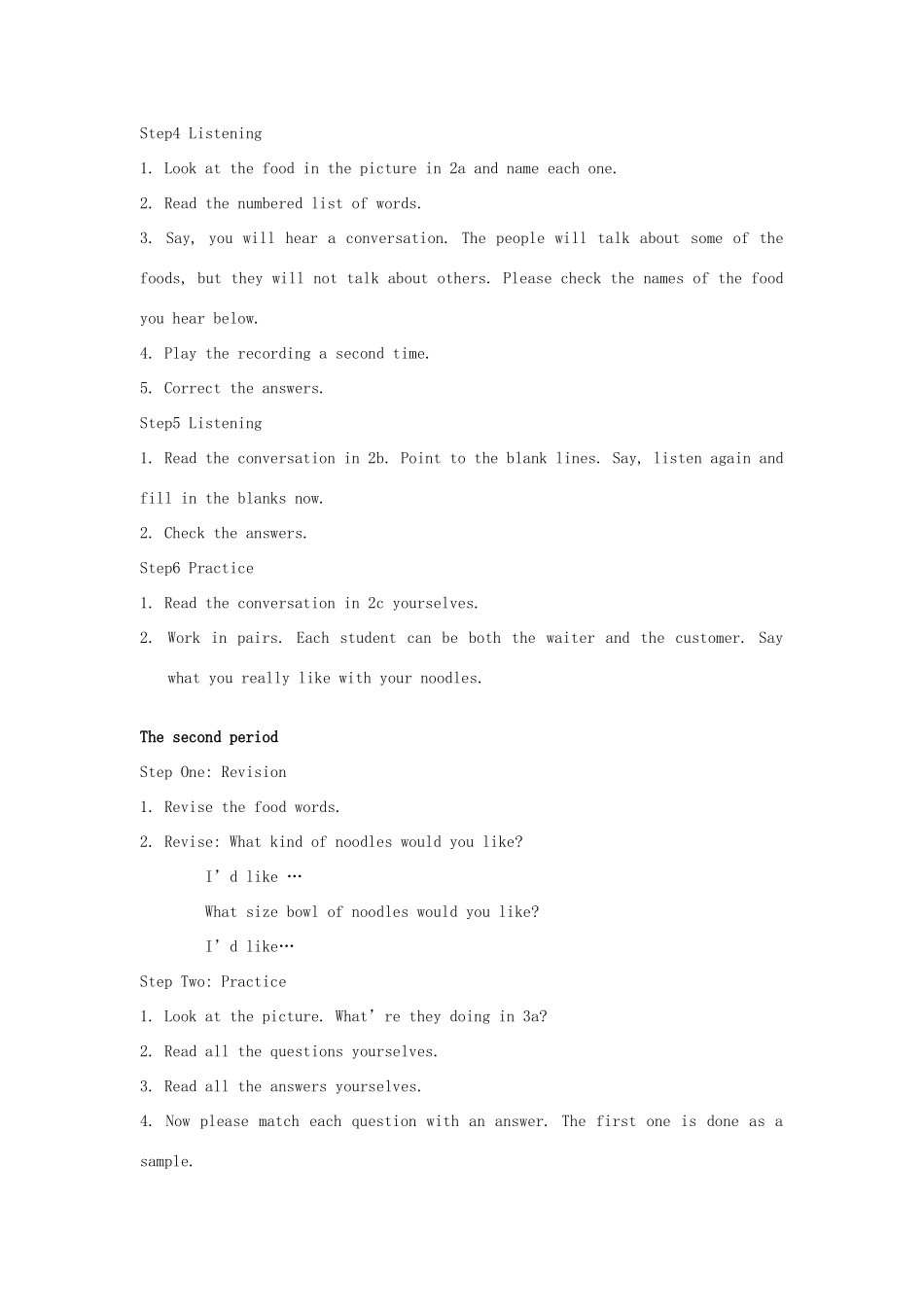 Step4 Listening

1. Look at the food in the picture in 2a and name each one.

2. Read the numbered list of words.

3. Say, you will hear a conversation. The people will talk about some of the foods, but they will not talk about others. Please check the names of the food you hear below.

4. Play the recording a second time.

5. Correct the answers.

Step5 Listening

1. Read the conversation in 2b. Point to the blank lines. Say, listen again and fill in the blanks now.

2. Check the answers.

Step6 Practice

1. Read the conversation in 2c yourselves.

2. Work in pairs. Each student can be both the waiter and the customer. Say what you really like with your noodles.

The second period

Step One: Revision

1. Revise the food words.

2. Revise: What kind of noodles would you like?

I'd like …

What size bowl of noodles would you like?

I'd like…

Step Two: Practice

1. Look at the picture. What're they doing in 3a?

2. Read all the questions yourselves.

3. Read all the answers yourselves.

4. Now please match each question with an answer. The first one is done as a sample.